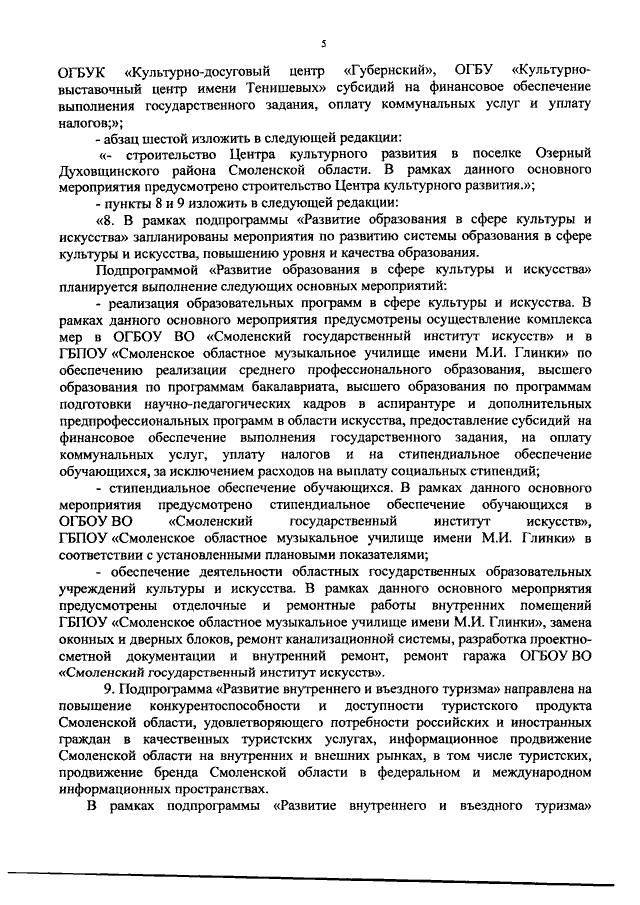 5

ОГБУК «Культурно-досуговый центр «Губернский», ОГБУ «Культурно-выставочный центр имени Тенишевых» субсидий на финансовое обеспечение выполнения государственного задания, оплату коммунальных услуг и уплату налогов;»;

- абзац шестой изложить в следующей редакции:

«- строительство Центра культурного развития в поселке Озерный Духовщинского района Смоленской области. В рамках данного основного мероприятия предусмотрено строительство Центра культурного развития.»;

- пункты 8 и 9 изложить в следующей редакции:

«8. В рамках подпрограммы «Развитие образования в сфере культуры и искусства» запланированы мероприятия по развитию системы образования в сфере культуры и искусства, повышению уровня и качества образования.

Подпрограммой «Развитие образования в сфере культуры и искусства» планируется выполнение следующих основных мероприятий:

- реализация образовательных программ в сфере культуры и искусства. В рамках данного основного мероприятия предусмотрены осуществление комплекса мер в ОГБОУ ВО «Смоленский государственный институт искусств» и в ГБПОУ «Смоленское областное музыкальное училище имени М.И. Глинки» по обеспечению реализации среднего профессионального образования, высшего образования по программам бакалавриата, высшего образования по программам подготовки научно-педагогических кадров в аспирантуре и дополнительных предпрофессиональных программ в области искусства, предоставление субсидий на финансовое обеспечение выполнения государственного задания, на оплату коммунальных услуг, уплату налогов и на стипендиальное обеспечение обучающихся, за исключением расходов на выплату социальных стипендий;

- стипендиальное обеспечение обучающихся. В рамках данного основного мероприятия предусмотрено стипендиальное обеспечение обучающихся в ОГБОУ ВО «Смоленский государственный институт искусств», ГБПОУ «Смоленское областное музыкальное училище имени М.И. Глинки» в соответствии с установленными плановыми показателями;

- обеспечение деятельности областных государственных образовательных учреждений культуры и искусства. В рамках данного основного мероприятия предусмотрены отделочные и ремонтные работы внутренних помещений ГБПОУ «Смоленское областное музыкальное училище имени М.И. Глинки», замена оконных и дверных блоков, ремонт канализационной системы, разработка проектно-сметной документации и внутренний ремонт, ремонт гаража ОГБОУ ВО «Смоленский государственный институт искусств».

9. Подпрограмма «Развитие внутреннего и въездного туризма» направлена на повышение конкурентоспособности и доступности туристского продукта Смоленской области, удовлетворяющего потребности российских и иностранных граждан в качественных туристских услугах, информационное продвижение Смоленской области на внутренних и внешних рынках, в том числе туристских, продвижение бренда Смоленской области в федеральном и международном информационных пространствах.

В рамках подпрограммы «Развитие внутреннего и въездного туризма»